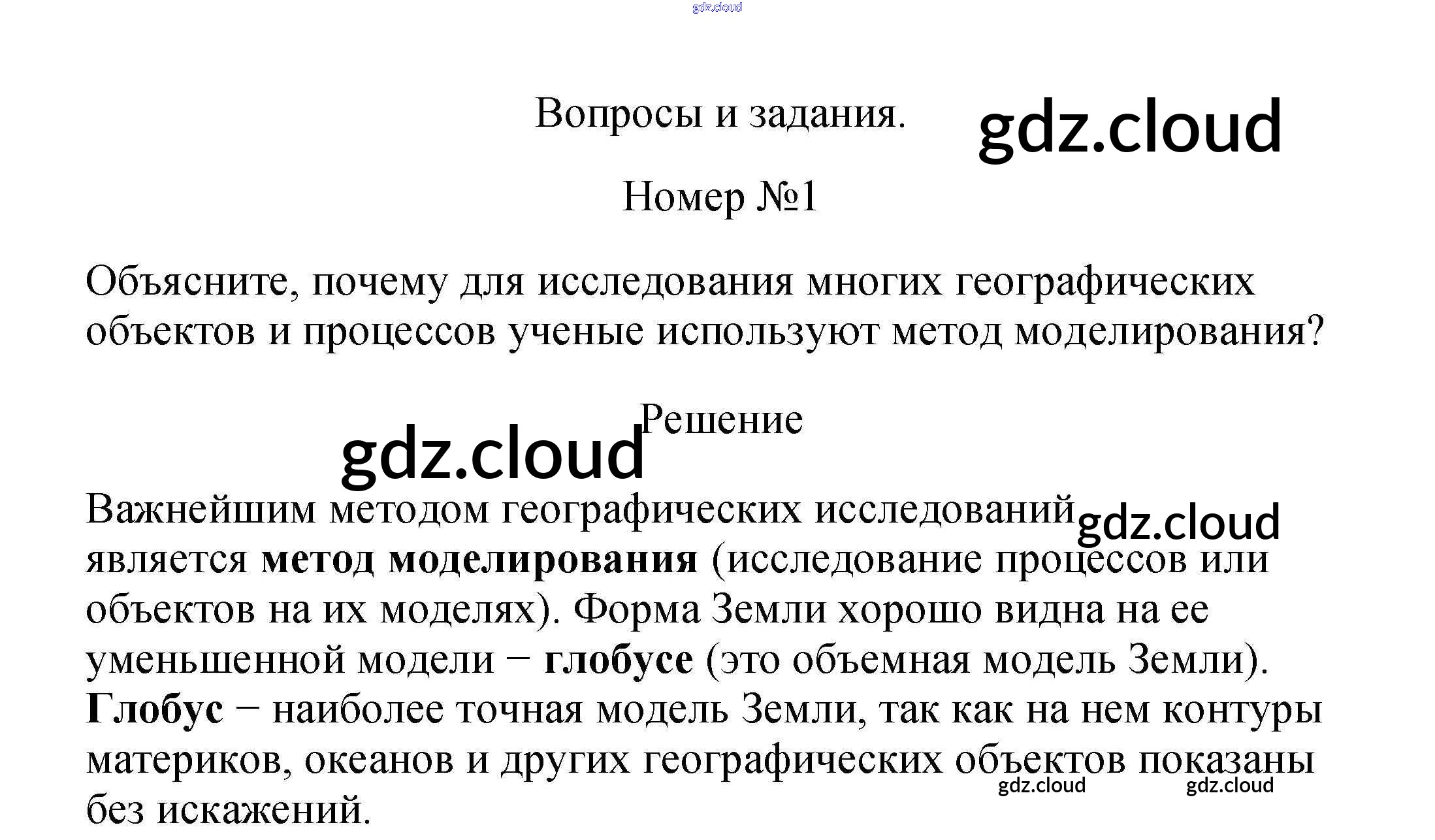 Вопросы и задания.

Номер №1

Объясните, почему для исследования многих географических объектов и процессов ученые используют метод моделирования?

Решение

Важнейшим методом географических исследований является метод моделирования (исследование процессов или объектов на их моделях). Форма Земли хорошо видна на ее уменьшенной модели − глобусе (это объемная модель Земли). Глобус − наиболее точная модель Земли, так как на нем контуры материков, океанов и других географических объектов показаны без искажений.

gdz.cloud